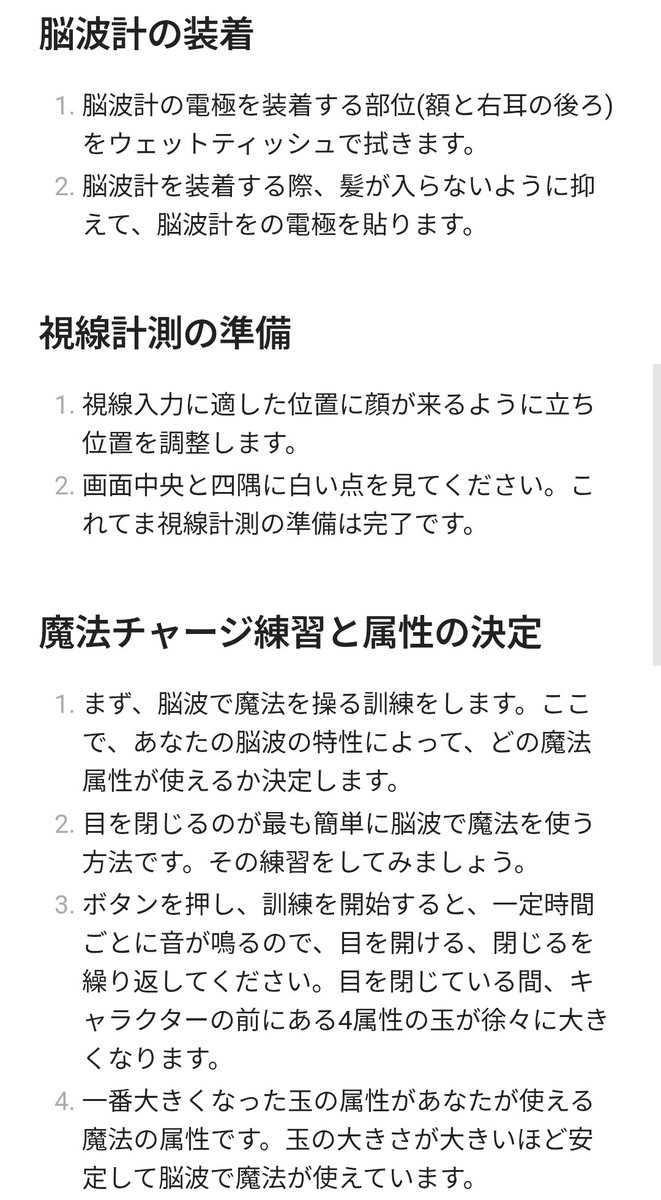 脳波計の装着

1. 脳波計の電極を装着する部位(額と右耳の後ろ)をウェットティッシュで拭きます。
2. 脳波計を装着する際、髪が入らないように抑えて、脳波計をの電極を貼ります。

視線計測の準備

1. 視線入力に適した位置に顔が来るように立ち位置を調整します。
2. 画面中央と四隅に白い点を見てください。これてま視線計測の準備は完了です。

魔法チャージ練習と属性の決定

1. まず、脳波で魔法を操る訓練をします。ここで、あなたの脳波の特性によって、どの魔法属性が使えるか決定します。
2. 目を閉じるのが最も簡単に脳波で魔法を使う方法です。その練習をしてみましょう。
3. ボタンを押し、訓練を開始すると、一定時間ごとに音が鳴るので、目を開ける、閉じるを繰り返してください。目を閉じている間、キャラクターの前にある4属性の玉が徐々に大きくなります。
4. 一番大きくなった玉の属性があなたが使える魔法の属性です。玉の大きさが大きいほど安定して脳波で魔法が使えています。